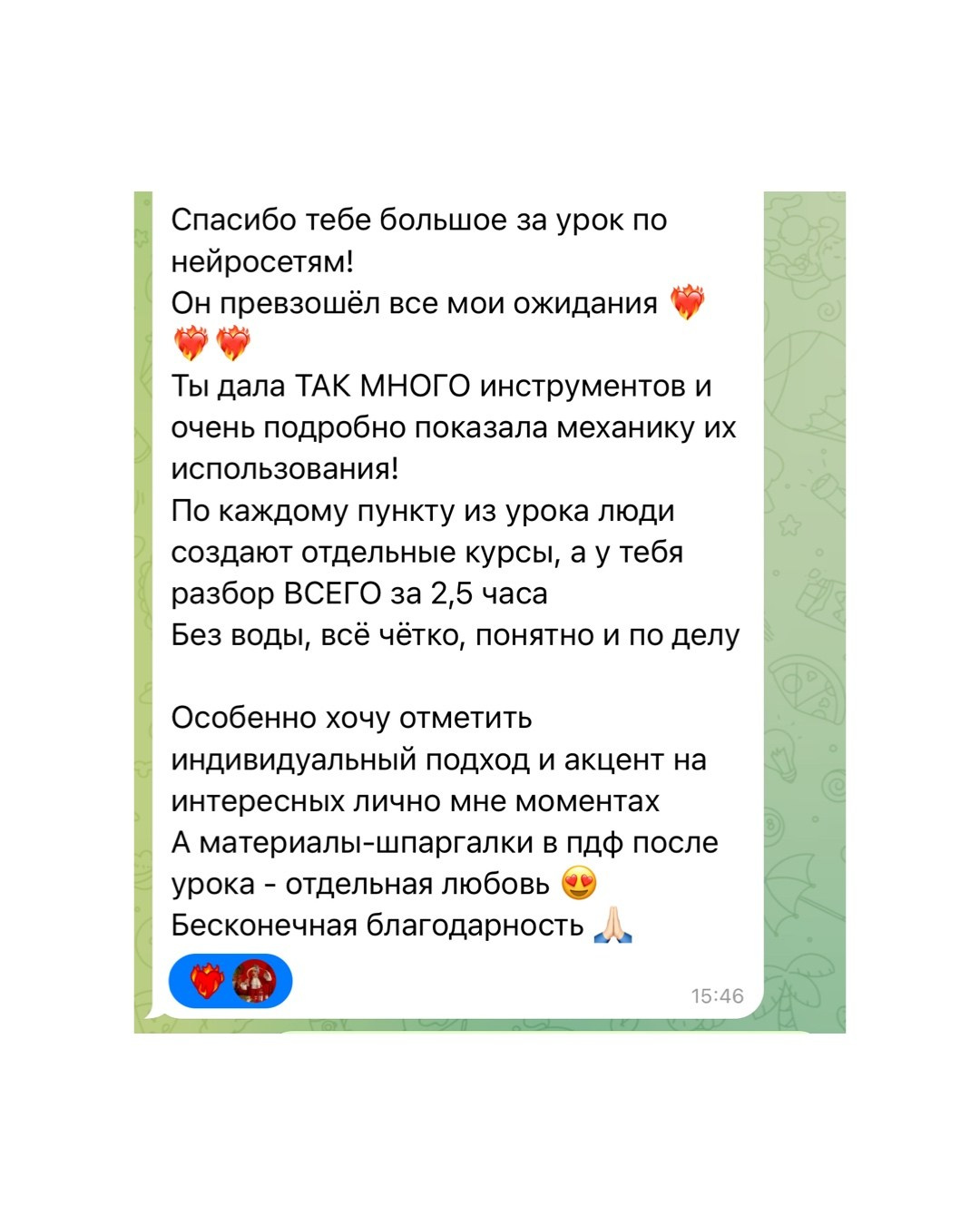 Спасибо тебе большое за урок по нейросетям!
Он превзошёл все мои ожидания ❤️‍🔥❤️‍🔥❤️‍🔥
Ты дала ТАК МНОГО инструментов и очень подробно показала механику их использования!
По каждому пункту из урока люди создают отдельные курсы, а у тебя разбор ВСЕГО за 2,5 часа
Без воды, всё чётко, понятно и по делу

Особенно хочу отметить индивидуальный подход и акцент на интересных лично мне моментах
А материалы-шпаргалки в пдф после урока - отдельная любовь 😍
Бесконечная благодарность 🙏🏻

❤️‍🔥

15:46